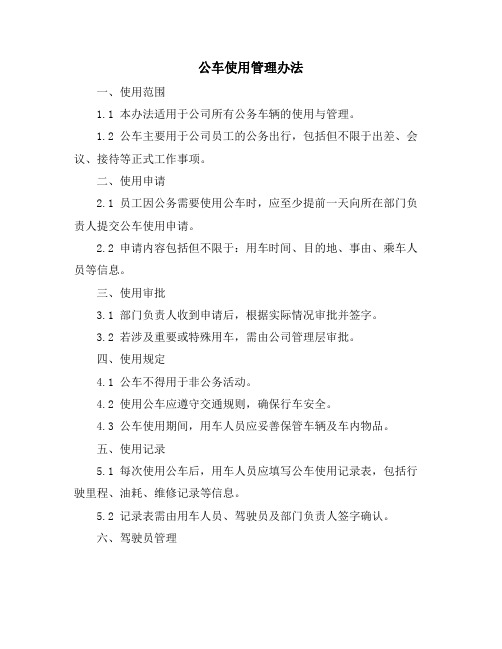 公车使用管理办法

一、使用范围

1.1 本办法适用于公司所有公务车辆的使用与管理。

1.2 公车主要用于公司员工的公务出行，包括但不限于出差、会议、接待等正式工作事项。

二、使用申请

2.1 员工因公务需要使用公车时，应至少提前一天向所在部门负责人提交公车使用申请。

2.2 申请内容包括但不限于：用车时间、目的地、事由、乘车人员等信息。

三、使用审批

3.1 部门负责人收到申请后，根据实际情况审批并签字。

3.2 若涉及重要或特殊用车，需由公司管理层审批。

四、使用规定

4.1 公车不得用于非公务活动。

4.2 使用公车应遵守交通规则，确保行车安全。

4.3 公车使用期间，用车人员应妥善保管车辆及车内物品。

五、使用记录

5.1 每次使用公车后，用车人员应填写公车使用记录表，包括行驶里程、油耗、维修记录等信息。

5.2 记录表需由用车人员、驾驶员及部门负责人签字确认。

六、驾驶员管理